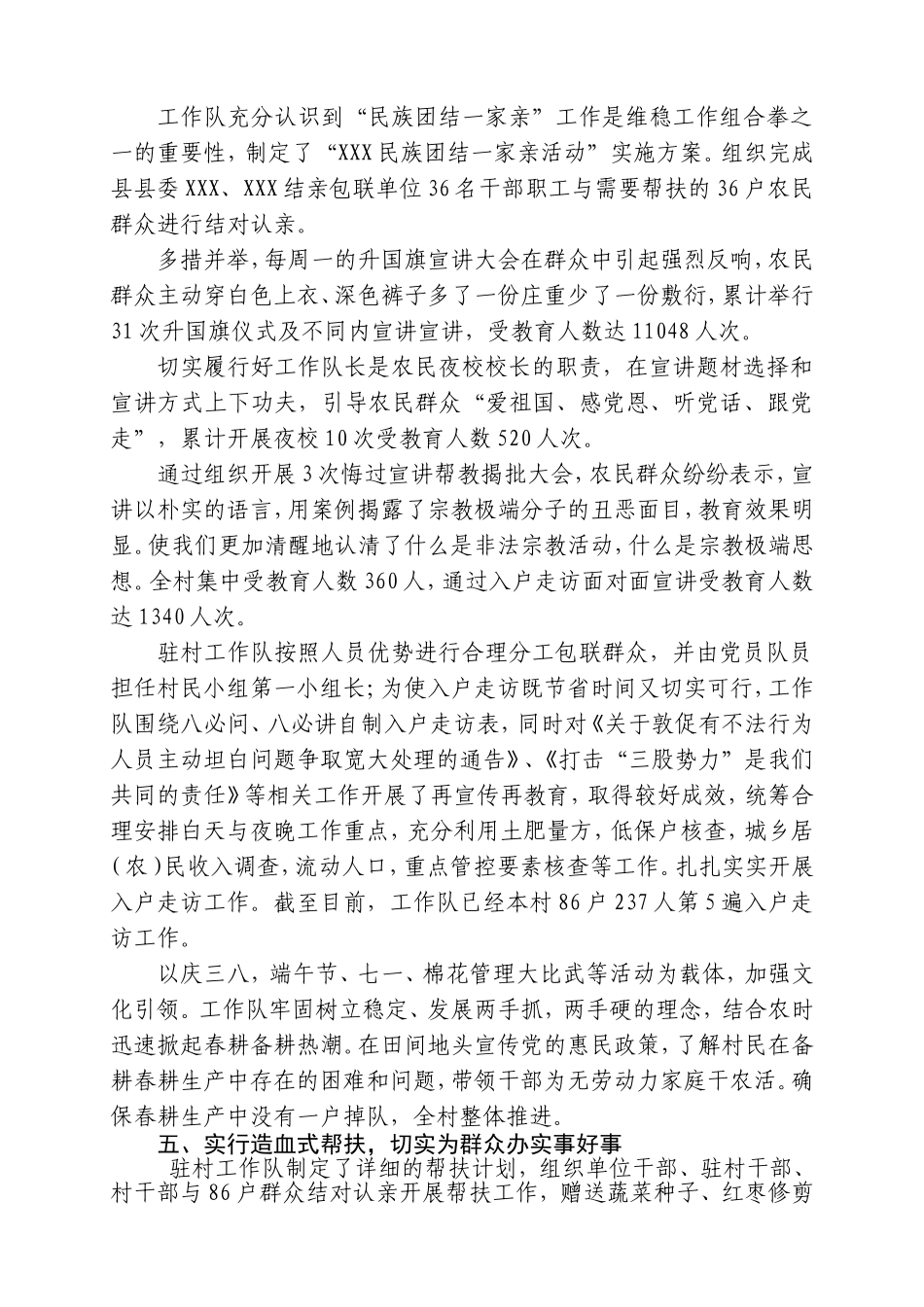 工作队充分认识到“民族团结一家亲”工作是维稳工作组合拳之一的重要性，制定了“XXX民族团结一家亲活动”实施方案。组织完成县县委XXX、XXX结亲包联单位36名干部职工与需要帮扶的36户农民群众进行结对认亲。

多措并举，每周一的升国旗宣讲大会在群众中引起强烈反响，农民群众主动穿白色上衣、深色裤子多了一份庄重少了一份敷衍，累计举行31次升国旗仪式及不同内宣讲宣讲，受教育人数达11048人次。

切实履行好工作队长是农民夜校校长的职责，在宣讲题材选择和宣讲方式上下功夫，引导农民群众“爱祖国、感党恩、听党话、跟党走”，累计开展夜校10次受教育人数520人次。

通过组织开展3次悔过宣讲帮教揭批大会，农民群众纷纷表示，宣讲以朴实的语言，用案例揭露了宗教极端分子的丑恶面目，教育效果明显。使我们更加清醒地认清了什么是非法宗教活动，什么是宗教极端思想。全村集中受教育人数360人，通过入户走访面对面宣讲受教育人数达1340人次。

驻村工作队按照人员优势进行合理分工包联群众，并由党员队员担任村民小组第一小组长；为使入户走访既节省时间又切实可行，工作队围绕八必问、八必讲自制入户走访表，同时对《关于敦促有不法行为人员主动坦白问题争取宽大处理的通告》、《打击“三股势力”是我们共同的责任》等相关工作开展了再宣传再教育，取得较好成效，统筹合理安排白天与夜晚工作重点，充分利用土肥量方，低保户核查，城乡居（农）民收入调查，流动人口，重点管控要素核查等工作。扎扎实实开展入户走访工作。截至目前，工作队已经本村86户237人第5遍入户走访工作。

以庆三八，端午节、七一、棉花管理大比武等活动为载体，加强文化引领。工作队牢固树立稳定、发展两手抓，两手硬的理念，结合农时迅速掀起春耕备耕热潮。在田间地头宣传党的惠民政策，了解村民在备耕春耕生产中存在的困难和问题，带领干部为无劳动力家庭干农活。确保春耕生产中没有一户掉队，全村整体推进。

五、实行造血式帮扶，切实为群众办实事好事

驻村工作队制定了详细的帮扶计划，组织单位干部、驻村干部、村干部与86户群众结对认亲开展帮扶工作，赠送蔬菜种子、红枣修剪